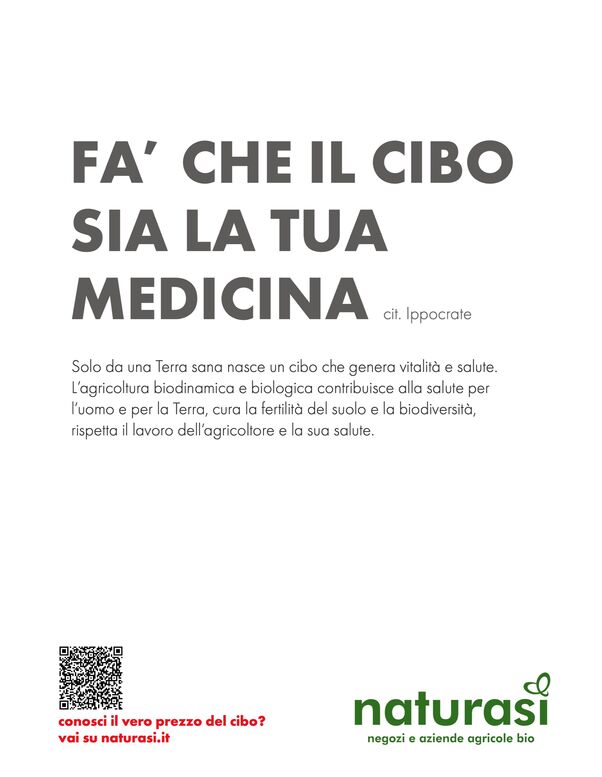 FA' CHE IL CIBO SIA LA TUA MEDICINA cit. Ippocrate

Solo da una Terra sana nasce un cibo che genera vitalità e salute. L'agricoltura biodinamica e biologica contribuisce alla salute per l'uomo e per la Terra, cura la fertilità del suolo e la biodiversità, rispetta il lavoro dell'agricoltore e la sua salute.

conosci il vero prezzo del cibo?
vai su naturasi.it

naturasi
negozi e aziende agricole bio